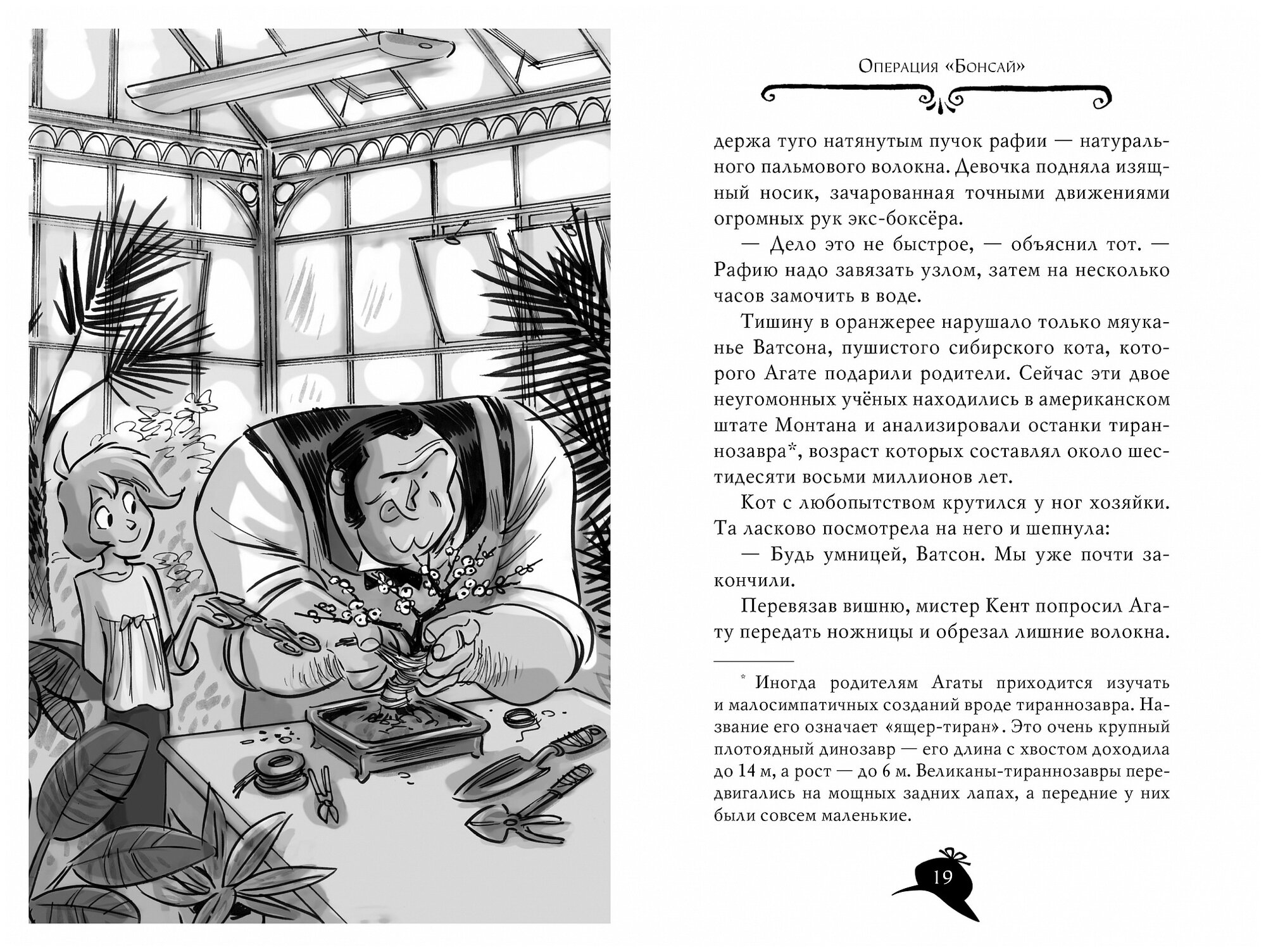 Операция «Бонсай»

держа туго натянутым пучок рафии — натурального пальмового волокна. Девочка подняла изящный носик, зачарованная точными движениями огромных рук экс-боксёра.

— Дело это не быстрое, — объяснил тот. — Рафию надо завязать узлом, затем на несколько часов замочить в воде.

Тишину в оранжерее нарушало только мяуканье Ватсона, пушистого сибирского кота, которого Агате подарили родители. Сейчас эти двое неугомонных учёных находились в американском штате Монтана и анализировали останки тираннозавра*, возраст которых составлял около шестидесяти восьми миллионов лет.

Кот с любопытством крутился у ног хозяйки. Та ласково посмотрела на него и шепнула:

— Будь умницей, Ватсон. Мы уже почти закончили.

Перевязав вишню, мистер Кент попросил Агату передать ножницы и обрезал лишние волокна.

* Иногда родителям Агаты приходится изучать и малосимпатичных созданий вроде тираннозавра. Название его означает «ящер-тиран». Это очень крупный плотоядный динозавр — его длина с хвостом доходила до 14 м, а рост — до 6 м. Великаны-тираннозавры передвигались на мощных задних лапах, а передние у них были совсем маленькие.

19